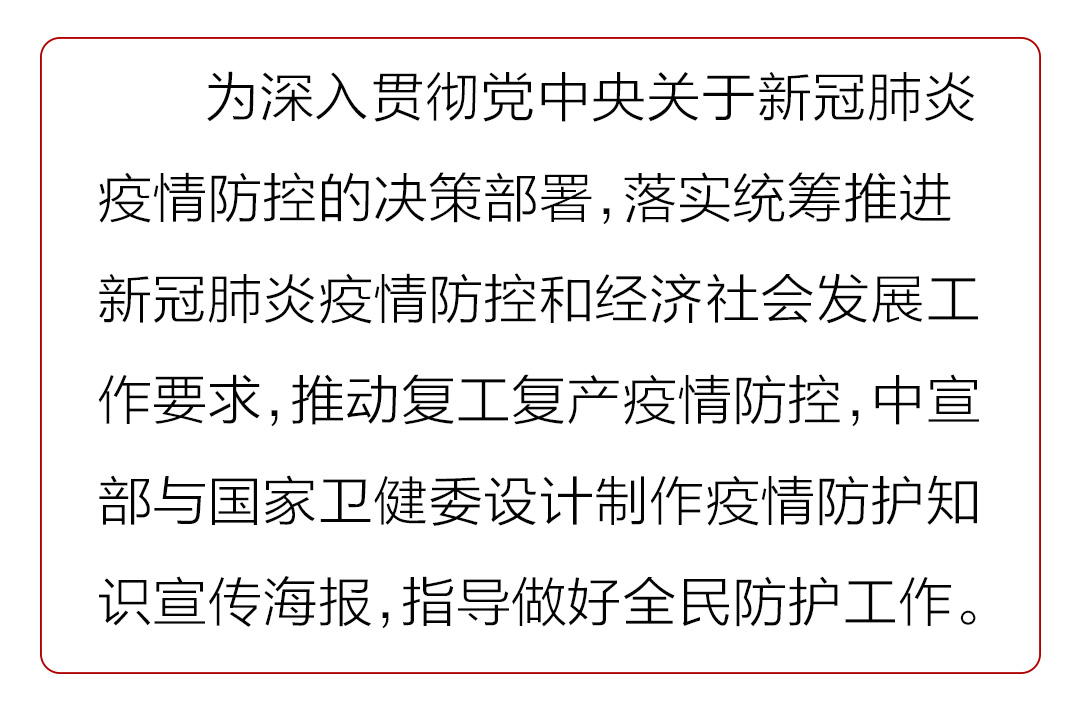 为深入贯彻党中央关于新冠肺炎疫情防控的决策部署，落实统筹推进新冠肺炎疫情防控和经济社会发展工作要求，推动复工复产疫情防控，中宣部与国家卫健委设计制作疫情防护知识宣传海报，指导做好全民防护工作。